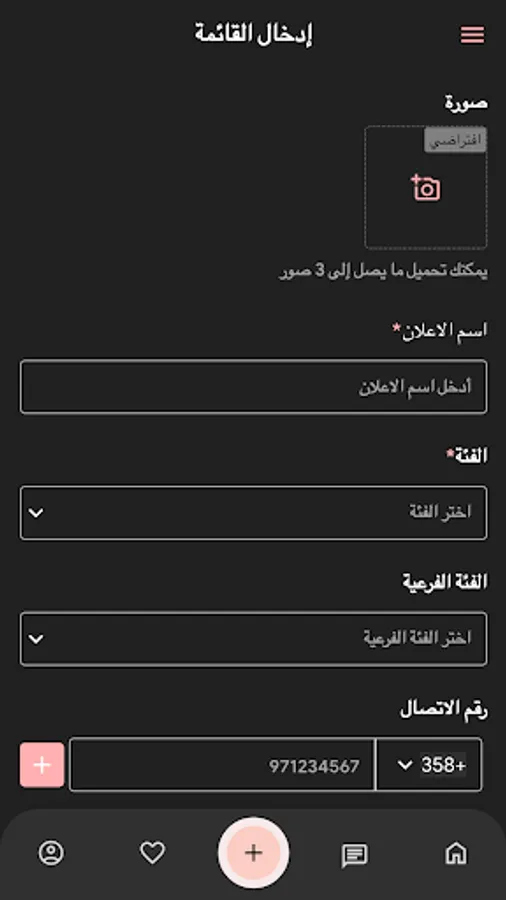 إدخال القائمة

صورة

افتراضي

يمكنك تحميل ما يصل إلى 3 صور

اسم الاعلان*

أدخل اسم الاعلان

الفئة*

اختر الفئة

الفئة الفرعية

اختر الفئة الفرعية

رقم الاتصال

358+

971234567

+

+